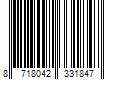 8 718042 331847